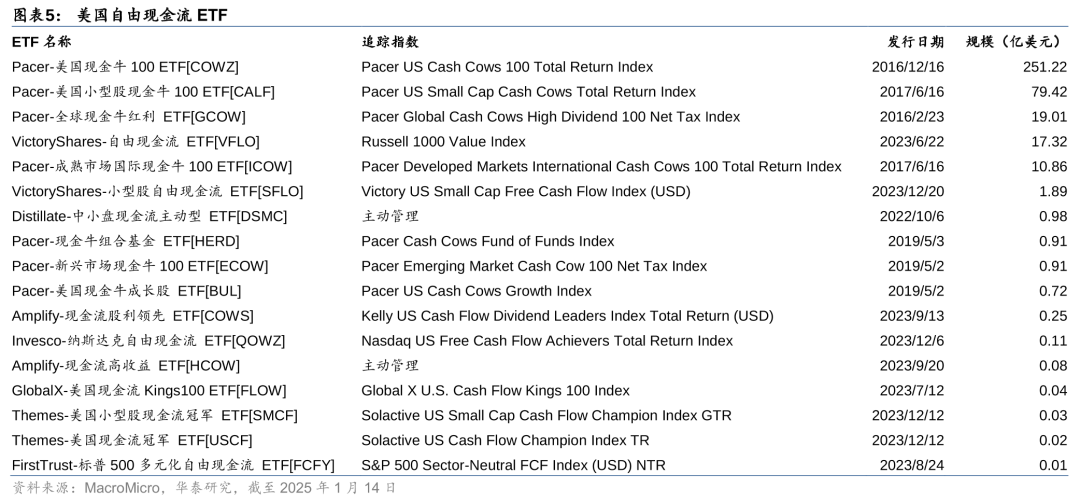 图表5： 美国自由现金流 ETF

| ETF 名称 | 追踪指数 | 发行日期 | 规模（亿美元） |
|---|---|---|---|
| Pacer-美国现金牛 100 ETF[COWZ] | Pacer US Cash Cows 100 Total Return Index | 2016/12/16 | 251.22 |
| Pacer-美国小型股现金牛 100 ETF[CALF] | Pacer US Small Cap Cash Cows Total Return Index | 2017/6/16 | 79.42 |
| Pacer-全球现金牛红利 ETF[GCOW] | Pacer Global Cash Cows High Dividend 100 Net Tax Index | 2016/2/23 | 19.01 |
| VictoryShares-自由现金流 ETF[VFLO] | Russell 1000 Value Index | 2023/6/22 | 17.32 |
| Pacer-成熟市场国际现金牛 100 ETF[ICOW] | Pacer Developed Markets International Cash Cows 100 Total Return Index | 2017/6/16 | 10.86 |
| VictoryShares-小型股自由现金流 ETF[SFLO] | Victory US Small Cap Free Cash Flow Index (USD) | 2023/12/20 | 1.89 |
| Distillate-中小盘现金流主动型 ETF[DSMC] | 主动管理 | 2022/10/6 | 0.98 |
| Pacer-现金牛组合基金 ETF[HERD] | Pacer Cash Cows Fund of Funds Index | 2019/5/3 | 0.91 |
| Pacer-新兴市场现金牛 100 ETF[ECOW] | Pacer Emerging Market Cash Cow 100 Net Tax Index | 2019/5/2 | 0.91 |
| Pacer-美国现金牛成长股 ETF[BUL] | Pacer US Cash Cows Growth Index | 2019/5/2 | 0.72 |
| Amplify-现金流股利领先 ETF[COWS] | Kelly US Cash Flow Dividend Leaders Index Total Return (USD) | 2023/9/13 | 0.25 |
| Invesco-纳斯达克自由现金流 ETF[QOWZ] | Nasdaq US Free Cash Flow Achievers Total Return Index | 2023/12/6 | 0.11 |
| Amplify-现金流高收益 ETF[HCOW] | 主动管理 | 2023/9/20 | 0.08 |
| GlobalX-美国现金流 Kings100 ETF[FLOW] | Global X U.S. Cash Flow Kings 100 Index | 2023/7/12 | 0.04 |
| Themes-美国小型股现金流冠军 ETF[SMCF] | Solactive US Small Cap Cash Flow Champion Index GTR | 2023/12/12 | 0.03 |
| Themes-美国现金流冠军 ETF[USCF] | Solactive US Cash Flow Champion Index TR | 2023/12/12 | 0.02 |
| FirstTrust-标普 500 多元化自由现金流 ETF[FCFY] | S&P 500 Sector-Neutral FCF Index (USD) NTR | 2023/8/24 | 0.01 |

资料来源：MacroMicro，华泰研究，截至 2025 年 1 月 14 日